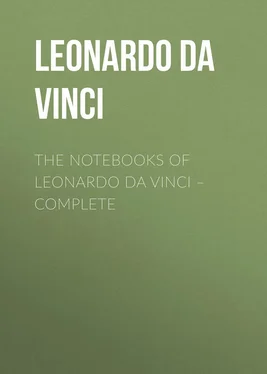 LEONARDO DA VINCI

THE NOTEBOOKS OF LEONARDO DA VINCI – COMPLETE